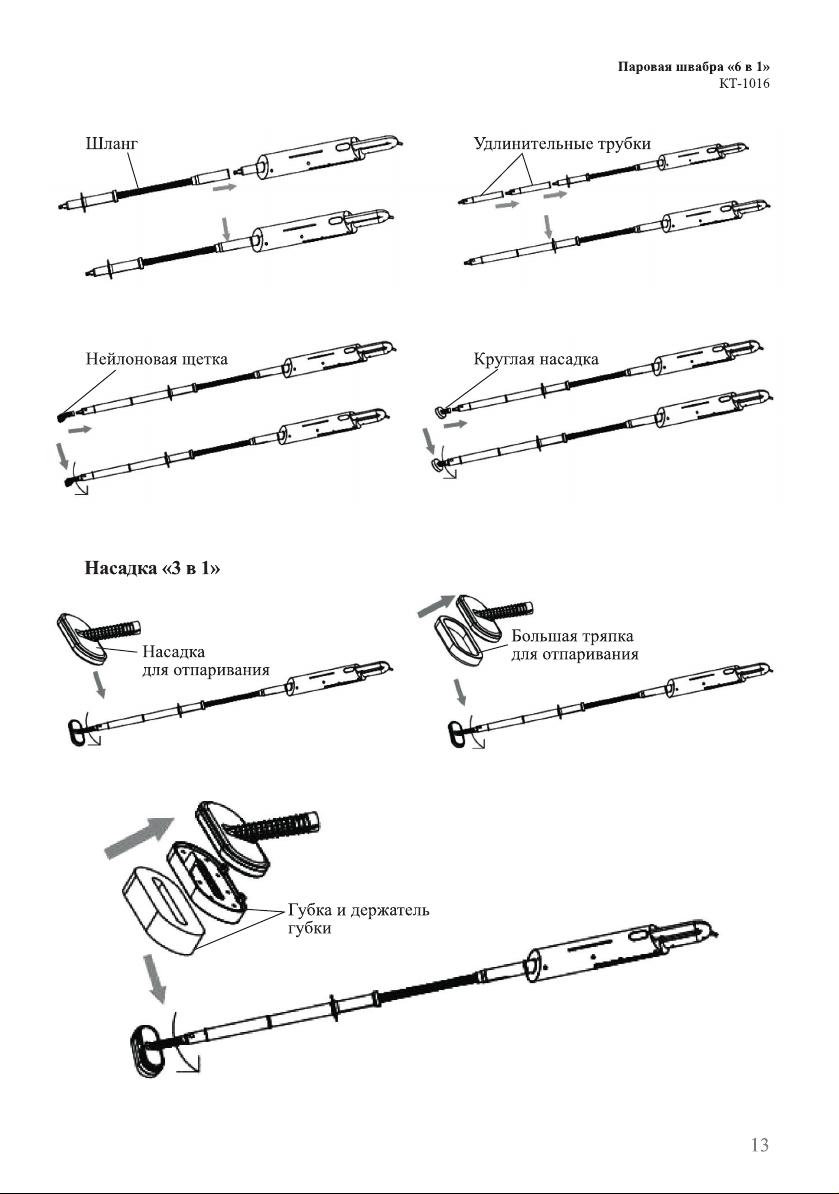 Паровая швабра «6 в 1»
КТ-1016

Шланг

Удлинительные трубки

Нейлоновая щетка

Круглая насадка

Насадка «3 в 1»

Насадка для отпаривания

Большая тряпка для отпаривания

Губка и держатель губки

13